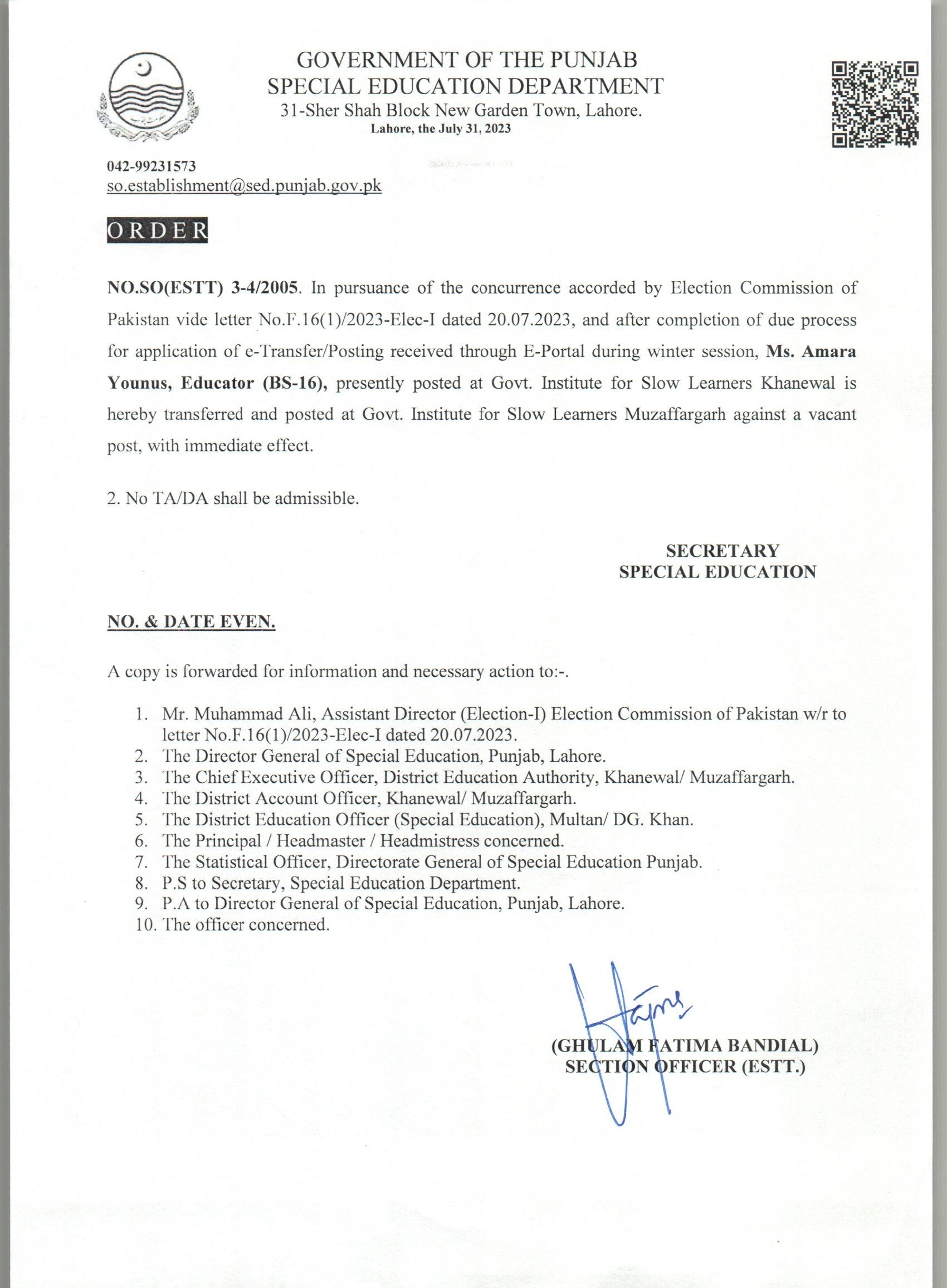 GOVERNMENT OF THE PUNJAB
SPECIAL EDUCATION DEPARTMENT
31-Sher Shah Block New Garden Town, Lahore.
Lahore, the July 31, 2023

042-99231573
so.establishment@sed.punjab.gov.pk

ORDER

NO.SO(ESTT) 3-4/2005. In pursuance of the concurrence accorded by Election Commission of Pakistan vide letter No.F.16(1)/2023-Elec-I dated 20.07.2023, and after completion of due process for application of e-Transfer/Posting received through E-Portal during winter session, Ms. Amara Younus, Educator (BS-16), presently posted at Govt. Institute for Slow Learners Khanewal is hereby transferred and posted at Govt. Institute for Slow Learners Muzaffargarh against a vacant post, with immediate effect.

2. No TA/DA shall be admissible.

SECRETARY
SPECIAL EDUCATION

NO. & DATE EVEN.

A copy is forwarded for information and necessary action to:-.

1. Mr. Muhammad Ali, Assistant Director (Election-I) Election Commission of Pakistan w/r to letter No.F.16(1)/2023-Elec-I dated 20.07.2023.
2. The Director General of Special Education, Punjab, Lahore.
3. The Chief Executive Officer, District Education Authority, Khanewal/ Muzaffargarh.
4. The District Account Officer, Khanewal/ Muzaffargarh.
5. The District Education Officer (Special Education), Multan/ DG. Khan.
6. The Principal / Headmaster / Headmistress concerned.
7. The Statistical Officer, Directorate General of Special Education Punjab.
8. P.S to Secretary, Special Education Department.
9. P.A to Director General of Special Education, Punjab, Lahore.
10. The officer concerned.

(GHULAM FATIMA BANDIAL)
SECTION OFFICER (ESTT.)